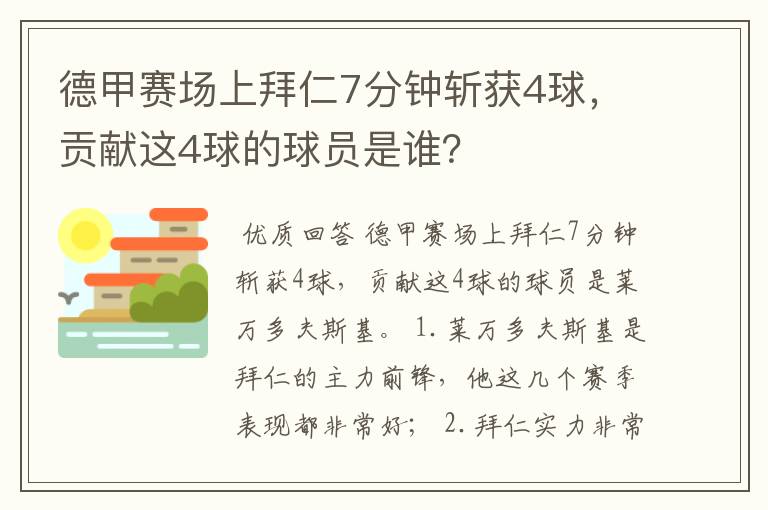 德甲赛场上拜仁7分钟斩获4球，贡献这4球的球员是谁？

优质回答 德甲赛场上拜仁7分钟斩获4球，贡献这4球的球员是莱万多夫斯基。 1. 莱万多夫斯基是拜仁的主力前锋，他这几个赛季表现都非常好； 2. 拜仁实力非常